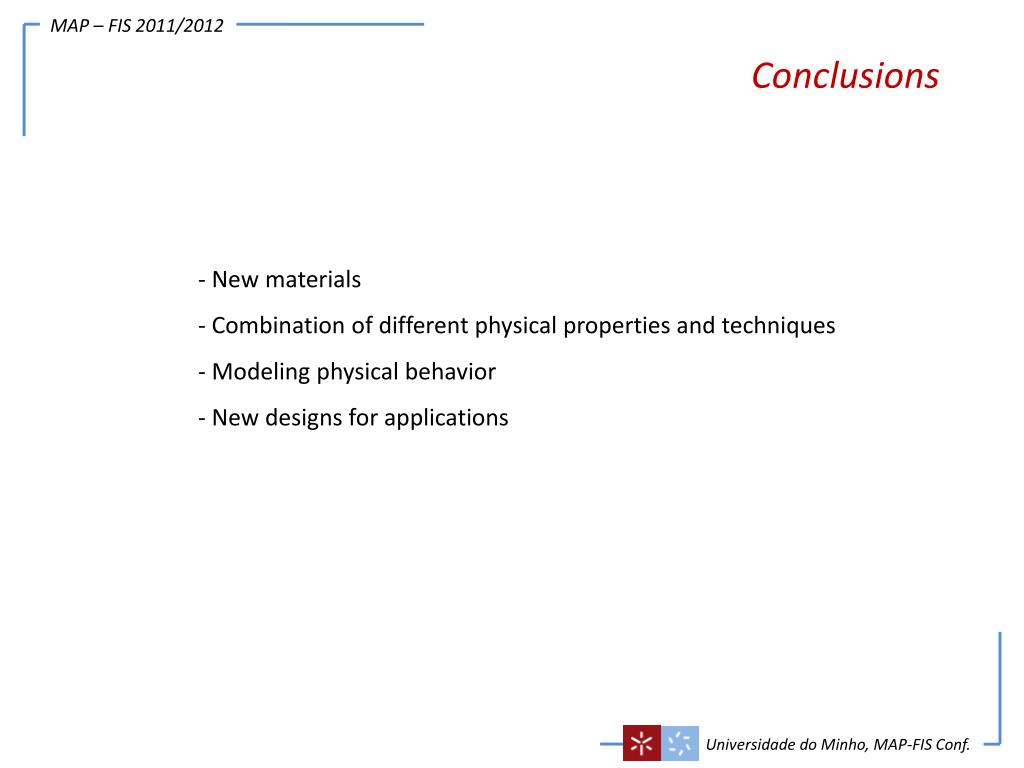 MAP – FIS 2011/2012

Conclusions

- New materials

- Combination of different physical properties and techniques

- Modeling physical behavior

- New designs for applications

Universidade do Minho, MAP-FIS Conf.